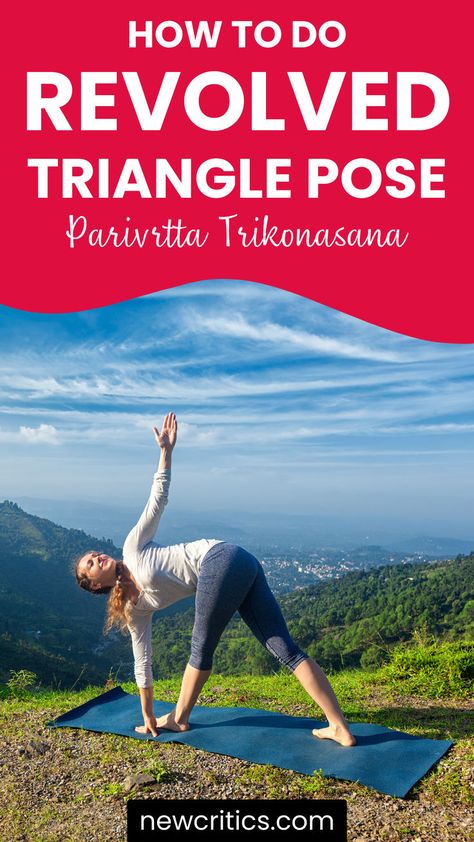 HOW TO DO
REVOLVED
TRIANGLE POSE
Parivrtta Trikonasana

newcritics.com